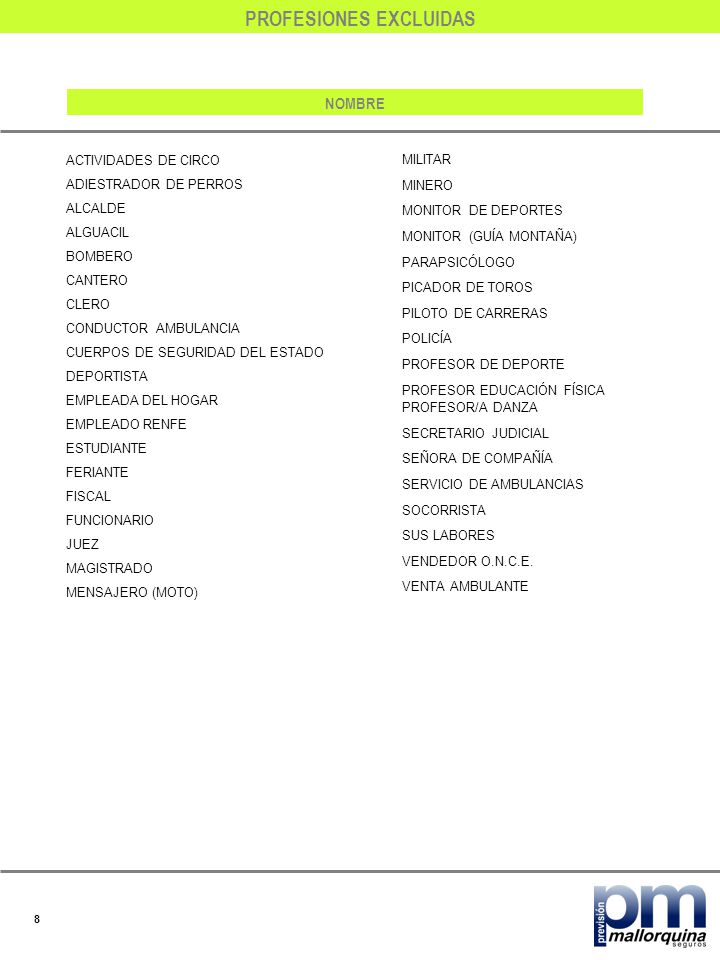 PROFESIONES EXCLUIDAS

NOMBRE

ACTIVIDADES DE CIRCO
ADIESTRADOR DE PERROS
ALCALDE
ALGUACIL
BOMBERO
CANTERO
CLERO
CONDUCTOR AMBULANCIA
CUERPOS DE SEGURIDAD DEL ESTADO
DEPORTISTA
EMPLEADA DEL HOGAR
EMPLEADO RENFE
ESTUDIANTE
FERIANTE
FISCAL
FUNCIONARIO
JUEZ
MAGISTRADO
MENSAJERO (MOTO)

MILITAR
MINERO
MONITOR DE DEPORTES
MONITOR (GUÍA MONTAÑA)
PARAPSICÓLOGO
PICADOR DE TOROS
PILOTO DE CARRERAS
POLICÍA
PROFESOR DE DEPORTE
PROFESOR EDUCACIÓN FÍSICA
PROFESOR/A DANZA
SECRETARIO JUDICIAL
SEÑORA DE COMPAÑÍA
SERVICIO DE AMBULANCIAS
SOCORRISTA
SUS LABORES
VENDEDOR O.N.C.E.
VENTA AMBULANTE

8

previsión pm mallorquina seguros